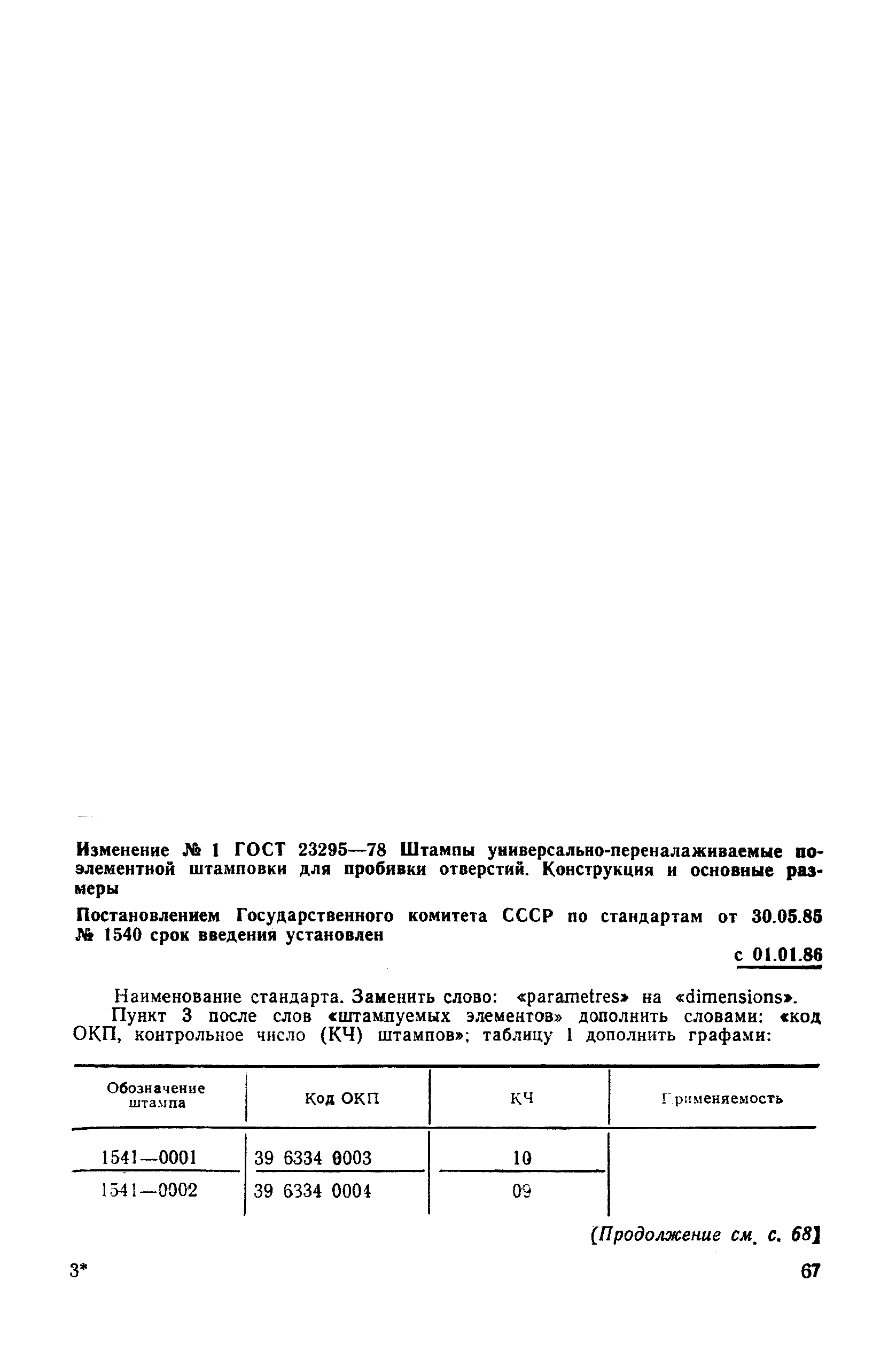 Изменение № 1 ГОСТ 23295—78 Штампы универсально-переналаживаемые поэлементной штамповки для пробивки отверстий. Конструкция и основные размеры

Постановлением Государственного комитета СССР по стандартам от 30.05.85 № 1540 срок введения установлен

с 01.01.86

Наименование стандарта. Заменить слово: «parametres» на «dimensions».

Пункт 3 после слов «штампуемых элементов» дополнить словами: «код ОКП, контрольное число (КЧ) штампов»; таблицу 1 дополнить графами:

| Обозначение штампа | Код ОКП | КЧ | Применяемость |
|---|---|---|---|
| 1541—0001 | 39 6334 0003 | 10 | |
| 1541—0002 | 39 6334 0004 | 09 | |

(Продолжение см. с. 68)

3*

67